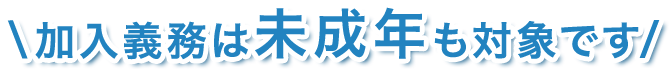 \加入義務は未成年も対象です/